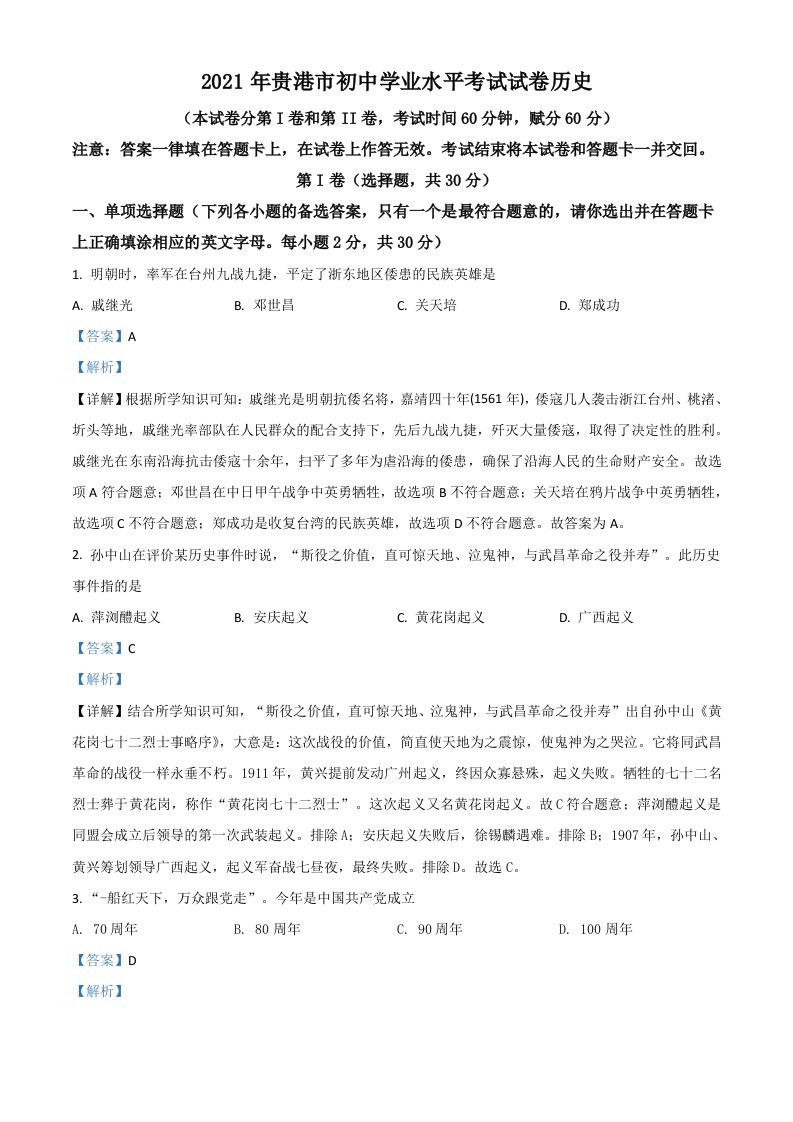 2021 年贵港市初中学业水平考试试卷历史

（本试卷分第 I 卷和第 II 卷，考试时间 60 分钟，赋分 60 分）

注意：答案一律填在答题卡上，在试卷上作答无效。考试结束将本试卷和答题卡一并交回。

第 I 卷（选择题，共 30 分）

一、单项选择题（下列各小题的备选答案，只有一个是最符合题意的，请你选出并在答题卡上正确填涂相应的英文字母。每小题 2 分，共 30 分）

1. 明朝时，率军在台州九战九捷，平定了浙东地区倭患的民族英雄是

A. 戚继光
B. 邓世昌
C. 关天培
D. 郑成功

【答案】A

【解析】

【详解】根据所学知识可知：戚继光是明朝抗倭名将，嘉靖四十年(1561 年)，倭寇几人袭击浙江台州、桃渚、圻头等地，戚继光率部队在人民群众的配合支持下，先后九战九捷，歼灭大量倭寇，取得了决定性的胜利。戚继光在东南沿海抗击倭寇十余年，扫平了多年为虐沿海的倭患，确保了沿海人民的生命财产安全。故选项 A 符合题意；邓世昌在中日甲午战争中英勇牺牲，故选项 B 不符合题意；关天培在鸦片战争中英勇牺牲，故选项 C 不符合题意；郑成功是收复台湾的民族英雄，故选项 D 不符合题意。故答案为 A。

2. 孙中山在评价某历史事件时说，“斯役之价值，直可惊天地、泣鬼神，与武昌革命之役并寿”。此历史事件指的是

A. 萍浏醴起义
B. 安庆起义
C. 黄花岗起义
D. 广西起义

【答案】C

【解析】

【详解】结合所学知识可知，“斯役之价值，直可惊天地、泣鬼神，与武昌革命之役并寿”出自孙中山《黄花岗七十二烈士事略序》，大意是：这次战役的价值，简直使天地为之震惊，使鬼神为之哭泣。它将同武昌革命的战役一样永垂不朽。1911 年，黄兴提前发动广州起义，终因众寡悬殊，起义失败。牺牲的七十二名烈士葬于黄花岗，称作“黄花岗七十二烈士”。这次起义又名黄花岗起义。故 C 符合题意；萍浏醴起义是同盟会成立后领导的第一次武装起义。排除 A；安庆起义失败后，徐锡麟遇难。排除 B；1907 年，孙中山、黄兴筹划领导广西起义，起义军奋战七昼夜，最终失败。排除 D。故选 C。

3. “-船红天下，万众跟党走”。今年是中国共产党成立

A. 70 周年
B. 80 周年
C. 90 周年
D. 100 周年

【答案】D

【解析】